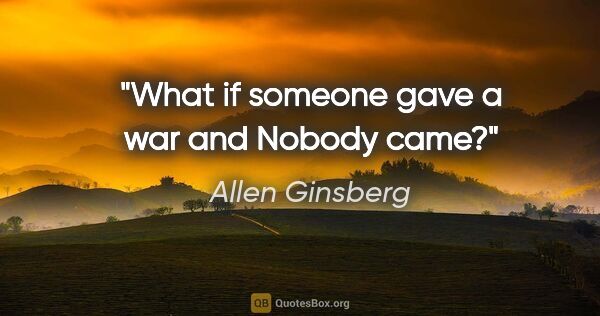 "What if someone gave a war and Nobody came?"

Allen Ginsberg

QB QuotesBox.org